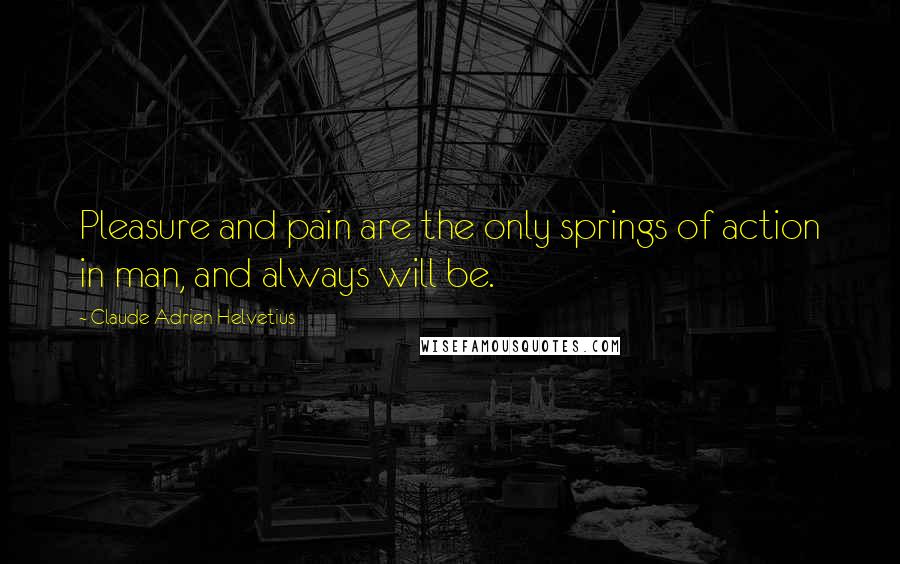 Pleasure and pain are the only springs of action in man, and always will be.

- Claude Adrien Helvetius

WISEFAMOUSQUOTES.COM